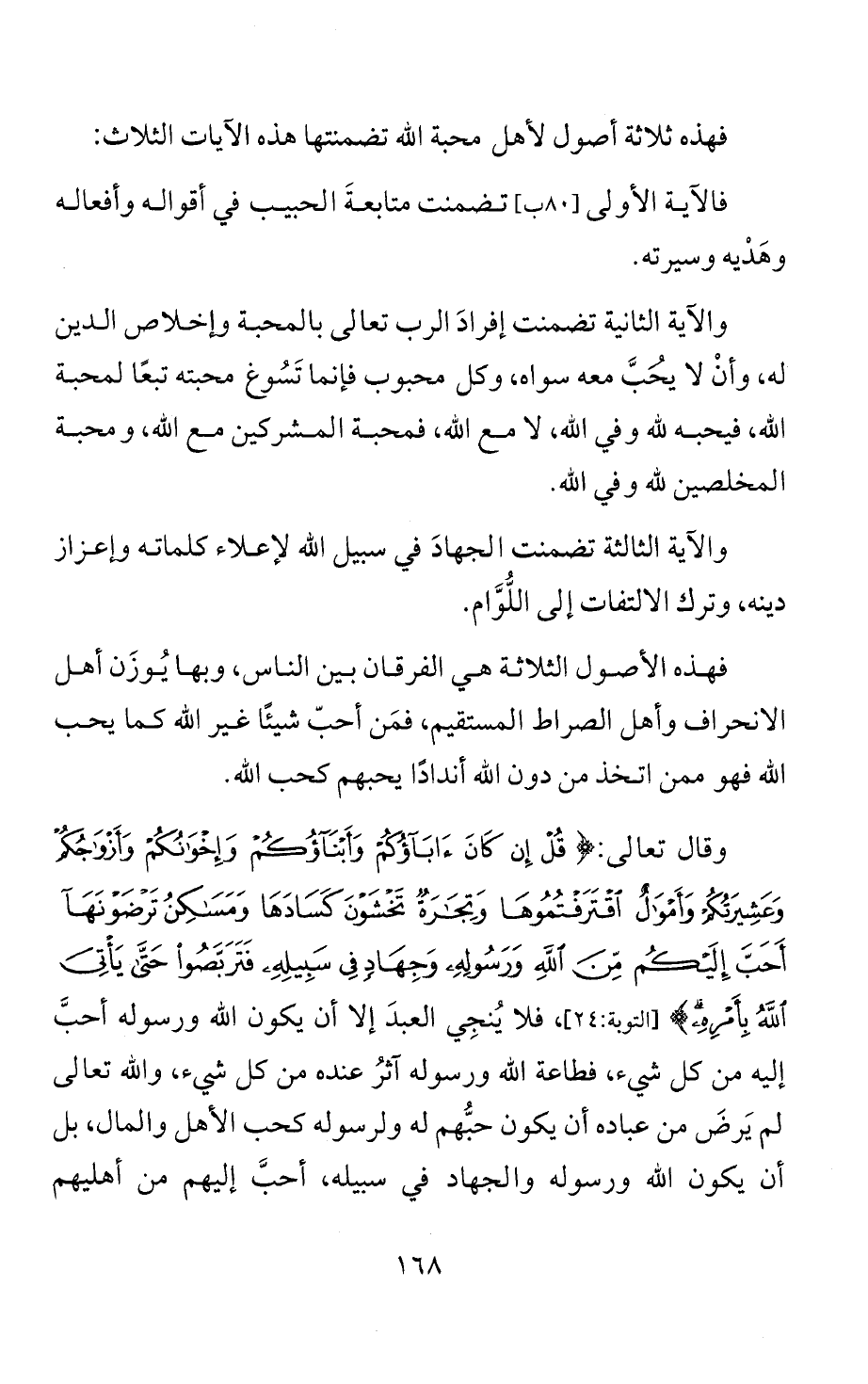 فهذه ثلاثة أصول لأهل محبة الله تضمنتها هذه الآيات الثلاث:

فالآية الأولى [٨٠ب] تضمنت متابعةَ الحبيب في أقواله وأفعاله وهَدْيه وسيرته.

والآية الثانية تضمنت إفرادَ الرب تعالى بالمحبة وإخلاص الدين له، وأنْ لا يُحَبَّ معه سواه، وكل محبوب فإنما تَسُوغ محبته تبعًا لمحبة الله، فيحبه لله وفي الله، لا مع الله، فمحبة المشركين مع الله، ومحبة المخلصين لله وفي الله.

والآية الثالثة تضمنت الجهادَ في سبيل الله لإعلاء كلماته وإعزاز دينه، وترك الالتفات إلى اللُّوَّام.

فهذه الأصول الثلاثة هي الفرقان بين الناس، وبها يُوزَن أهل الانحراف وأهل الصراط المستقيم، فمَن أحبّ شيئًا غير الله كما يحب الله فهو ممن اتخذ من دون الله أندادًا يحبهم كحب الله.

وقال تعالى: ﴿قُلْ إِن كَانَ ءَابَآؤُكُمْ وَأَبْنَآؤُكُمْ وَإِخْوَٰنُكُمْ وَأَزْوَٰجُكُمْ وَعَشِيرَتُكُمْ وَأَمْوَٰلٌ ٱقْتَرَفْتُمُوهَا وَتِجَٰرَةٌ تَخْشَوْنَ كَسَادَهَا وَمَسَٰكِنُ تَرْضَوْنَهَآ أَحَبَّ إِلَيْكُم مِّنَ ٱللَّهِ وَرَسُولِهِۦ وَجِهَادٍ فِى سَبِيلِهِۦ فَتَرَبَّصُوا۟ حَتَّىٰ يَأْتِىَ ٱللَّهُ بِأَمْرِهِۦ﴾ [التوبة:٢٤]، فلا يُنجِي العبدَ إلا أن يكون الله ورسوله أحبَّ إليه من كل شيء، فطاعة الله ورسوله آثرُ عنده من كل شيء، والله تعالى لم يَرضَ من عباده أن يكون حبُّهم له ولرسوله كحب الأهل والمال، بل أن يكون الله ورسوله والجهاد في سبيله، أحبَّ إليهم من أهليهم

١٦٨